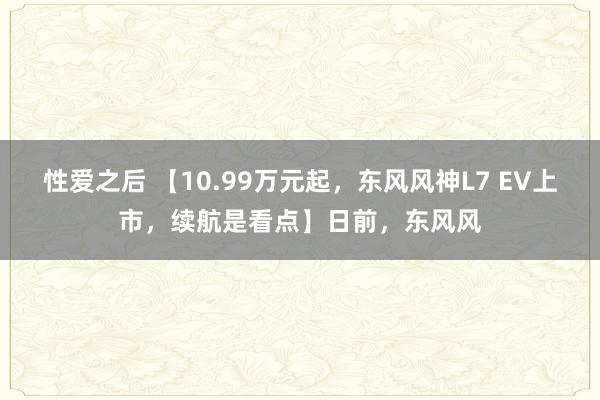 性爱之后 【10.99万元起，东风风神L7 EV上市，续航是看点】日前，东风风